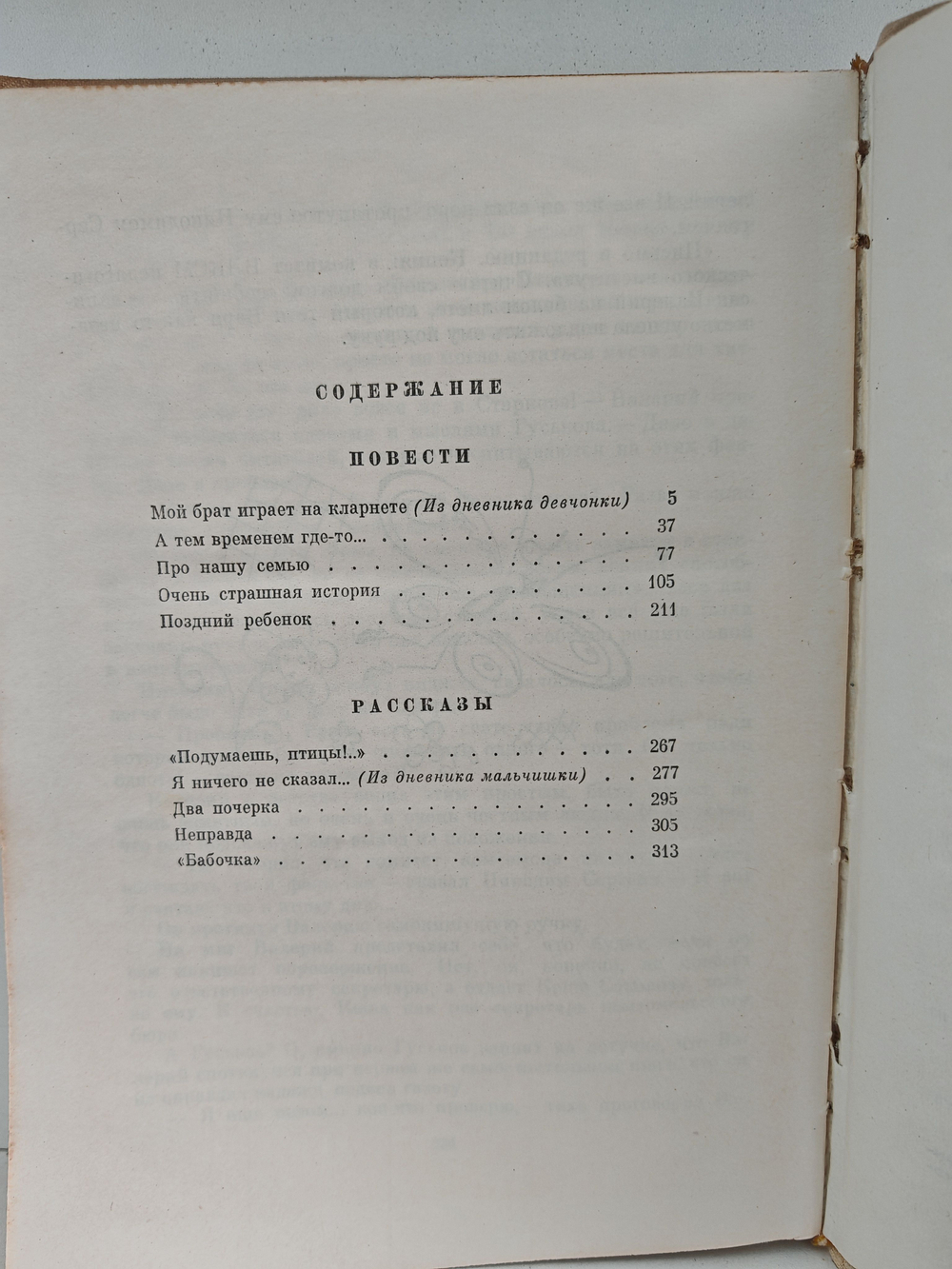 СОДЕРЖАНИЕ

ПОВЕСТИ

Мой брат играет на кларнете (Из дневника девчонки) 5
А тем временем где-то... 37
Про нашу семью 77
Очень страшная история 105
Поздний ребенок 211

РАССКАЗЫ

«Подумаешь, птицы!..» 267
Я ничего не сказал... (Из дневника мальчишки) 277
Два почерка 295
Неправда 305
«Бабочка» 313